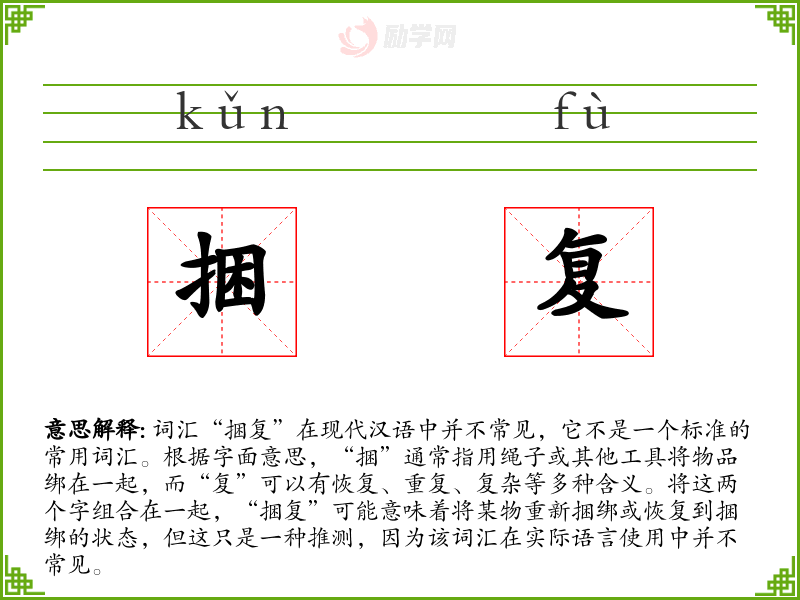 励学网

kǔn fù

捆 复

意思解释: 词汇“捆复”在现代汉语中并不常见，它不是一个标准的常用词汇。根据字面意思，“捆”通常指用绳子或其他工具将物品绑在一起，而“复”可以有恢复、重复、复杂等多种含义。将这两个字组合在一起，“捆复”可能意味着将某物重新捆绑或恢复到捆绑的状态，但这只是一种推测，因为该词汇在实际语言使用中并不常见。